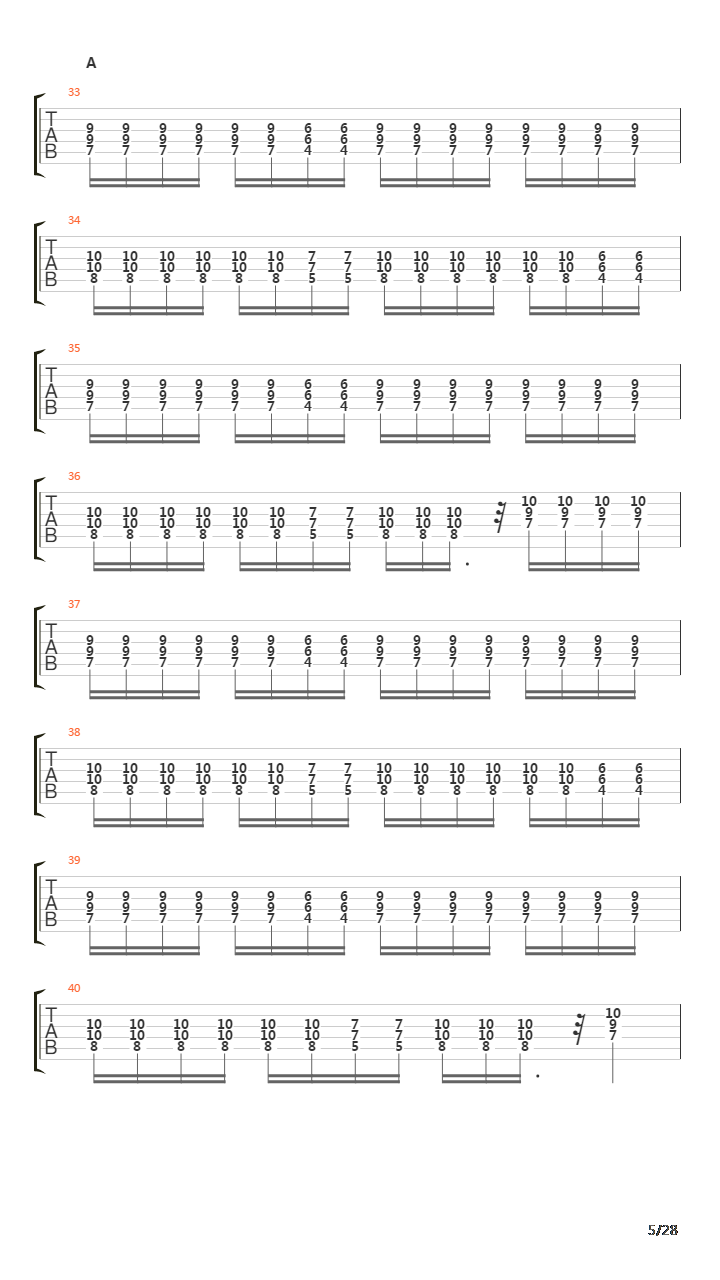 A

33
T
A
B
9 9 9 9 9 9 6 6 9 9 9 9 9 9 9 9
9 9 9 9 9 9 6 6 9 9 9 9 9 9 9 9
7 7 7 7 7 7 4 4 7 7 7 7 7 7 7 7

34
T
A
B
10 10 10 10 10 10 7 7 10 10 10 10 10 10 6 6
10 10 10 10 10 10 7 7 10 10 10 10 10 10 6 6
8 8 8 8 8 8 5 5 8 8 8 8 8 8 4 4

35
T
A
B
9 9 9 9 9 9 6 6 9 9 9 9 9 9 9 9
9 9 9 9 9 9 6 6 9 9 9 9 9 9 9 9
7 7 7 7 7 7 4 4 7 7 7 7 7 7 7 7

36
T
A
B
10 10 10 10 10 10 7 7 10 10 10 10 10 10 10
10 10 10 10 10 10 7 7 10 10 10 9 9 9 9
8 8 8 8 8 8 5 5 8 8 8 7 7 7 7

37
T
A
B
9 9 9 9 9 9 6 6 9 9 9 9 9 9 9 9
9 9 9 9 9 9 6 6 9 9 9 9 9 9 9 9
7 7 7 7 7 7 4 4 7 7 7 7 7 7 7 7

38
T
A
B
10 10 10 10 10 10 7 7 10 10 10 10 10 10 6 6
10 10 10 10 10 10 7 7 10 10 10 10 10 10 6 6
8 8 8 8 8 8 5 5 8 8 8 8 8 8 4 4

39
T
A
B
9 9 9 9 9 9 6 6 9 9 9 9 9 9 9 9
9 9 9 9 9 9 6 6 9 9 9 9 9 9 9 9
7 7 7 7 7 7 4 4 7 7 7 7 7 7 7 7

40
T
A
B
10 10 10 10 10 10 7 7 10 10 10 10
10 10 10 10 10 10 7 7 10 10 10 9
8 8 8 8 8 8 5 5 8 8 8 7

5/28